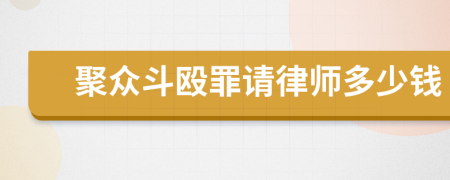 聚众斗殴罪请律师多少钱